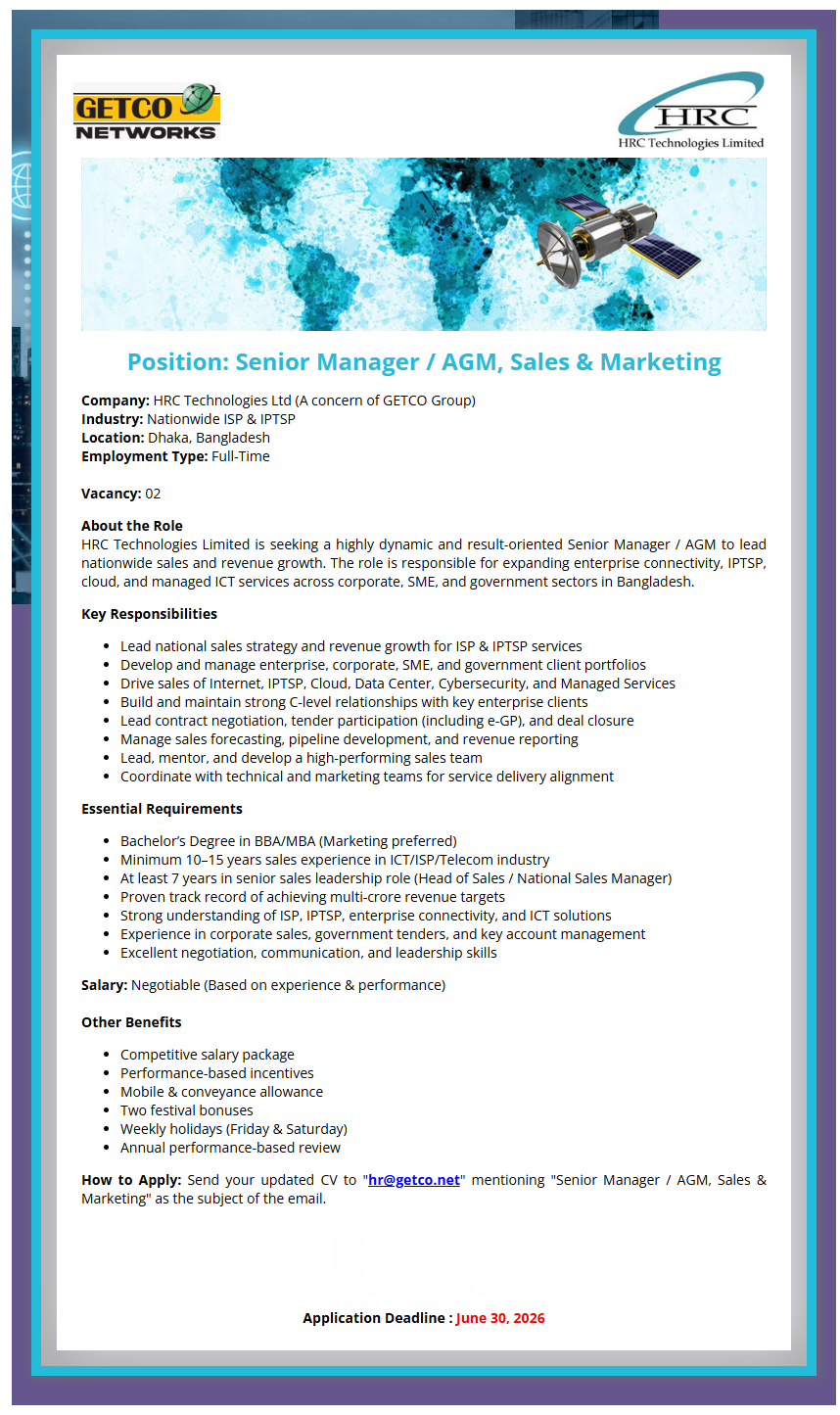 GETCO NETWORKS

HRC
HRC Technologies Limited

Position: Senior Manager / AGM, Sales & Marketing

Company: HRC Technologies Ltd (A concern of GETCO Group)
Industry: Nationwide ISP & IPTSP
Location: Dhaka, Bangladesh
Employment Type: Full-Time

Vacancy: 02

About the Role
HRC Technologies Limited is seeking a highly dynamic and result-oriented Senior Manager / AGM to lead nationwide sales and revenue growth. The role is responsible for expanding enterprise connectivity, IPTSP, cloud, and managed ICT services across corporate, SME, and government sectors in Bangladesh.

Key Responsibilities

• Lead national sales strategy and revenue growth for ISP & IPTSP services
• Develop and manage enterprise, corporate, SME, and government client portfolios
• Drive sales of Internet, IPTSP, Cloud, Data Center, Cybersecurity, and Managed Services
• Build and maintain strong C-level relationships with key enterprise clients
• Lead contract negotiation, tender participation (including e-GP), and deal closure
• Manage sales forecasting, pipeline development, and revenue reporting
• Lead, mentor, and develop a high-performing sales team
• Coordinate with technical and marketing teams for service delivery alignment

Essential Requirements

• Bachelor's Degree in BBA/MBA (Marketing preferred)
• Minimum 10–15 years sales experience in ICT/ISP/Telecom industry
• At least 7 years in senior sales leadership role (Head of Sales / National Sales Manager)
• Proven track record of achieving multi-crore revenue targets
• Strong understanding of ISP, IPTSP, enterprise connectivity, and ICT solutions
• Experience in corporate sales, government tenders, and key account management
• Excellent negotiation, communication, and leadership skills

Salary: Negotiable (Based on experience & performance)

Other Benefits

• Competitive salary package
• Performance-based incentives
• Mobile & conveyance allowance
• Two festival bonuses
• Weekly holidays (Friday & Saturday)
• Annual performance-based review

How to Apply: Send your updated CV to "hr@getco.net" mentioning "Senior Manager / AGM, Sales & Marketing" as the subject of the email.

Application Deadline : June 30, 2026